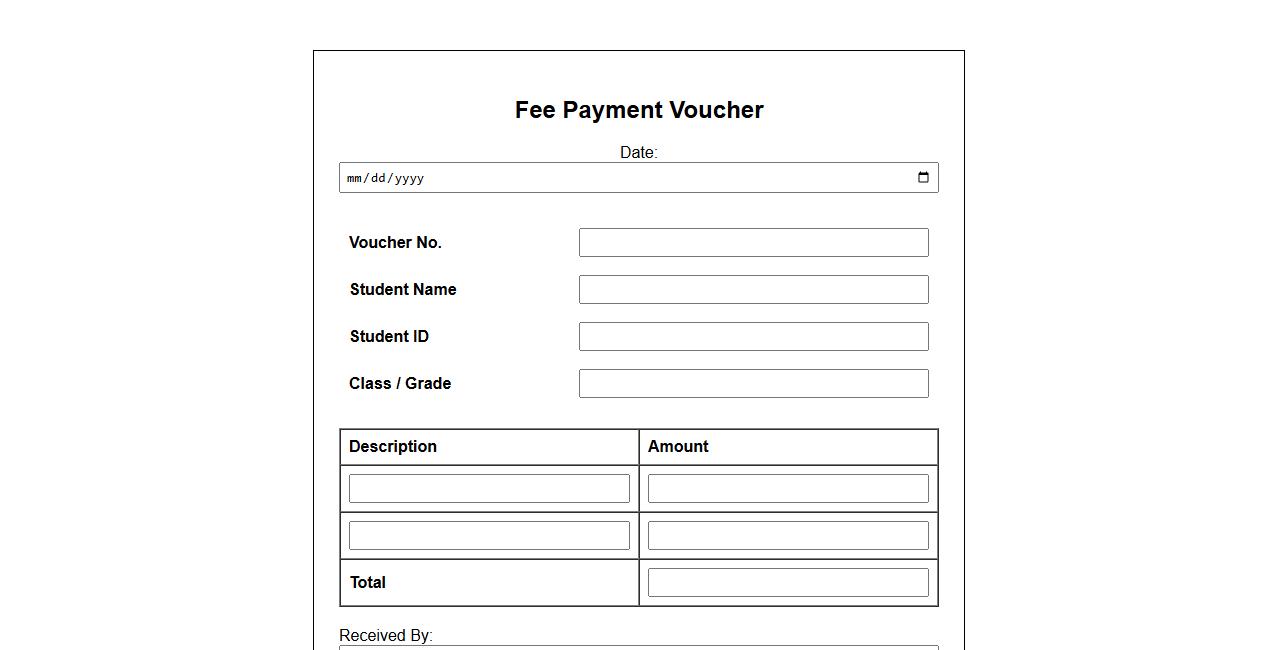 Fee Payment Voucher

Date:
mm/dd/yyyy

Voucher No.

Student Name

Student ID

Class / Grade

| Description | Amount |
|---|---|
| | |
| | |
| Total | |

Received By: